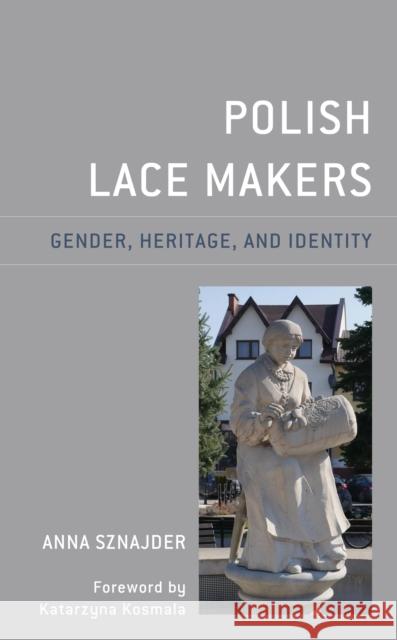 POLISH LACE MAKERS

GENDER, HERITAGE, AND IDENTITY

ANNA SZNAJDER

Foreword by Katarzyna Kosmala